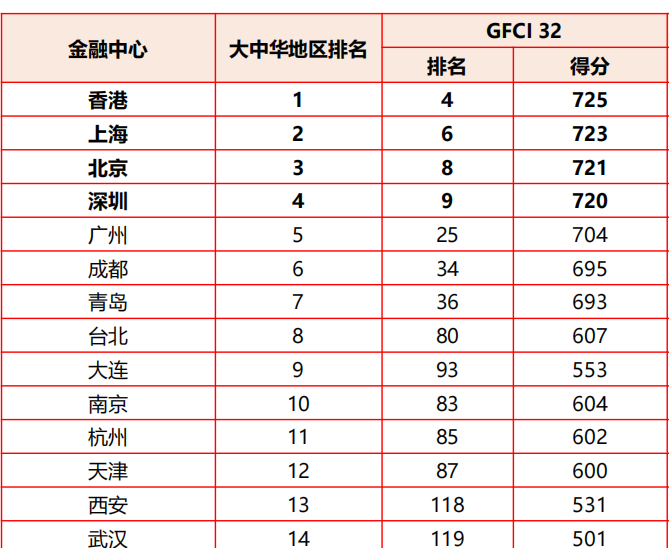 | 金融中心 | 大中华地区排名 | GFCI 32 | |
|---|---|---|---|
| | | 排名 | 得分 |
| 香港 | 1 | 4 | 725 |
| 上海 | 2 | 6 | 723 |
| 北京 | 3 | 8 | 721 |
| 深圳 | 4 | 9 | 720 |
| 广州 | 5 | 25 | 704 |
| 成都 | 6 | 34 | 695 |
| 青岛 | 7 | 36 | 693 |
| 台北 | 8 | 80 | 607 |
| 大连 | 9 | 93 | 553 |
| 南京 | 10 | 83 | 604 |
| 杭州 | 11 | 85 | 602 |
| 天津 | 12 | 87 | 600 |
| 西安 | 13 | 118 | 531 |
| 武汉 | 14 | 119 | 501 |